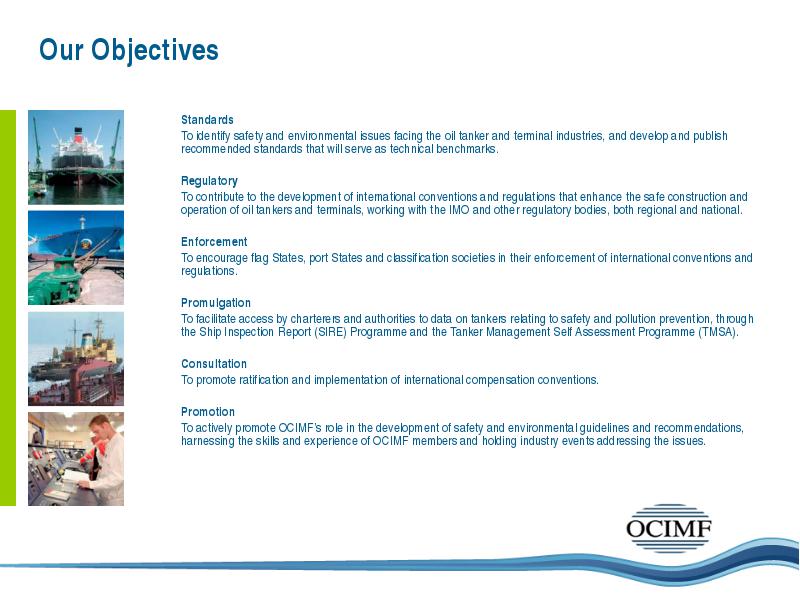 Our Objectives

Standards
To identify safety and environmental issues facing the oil tanker and terminal industries, and develop and publish recommended standards that will serve as technical benchmarks.

Regulatory
To contribute to the development of international conventions and regulations that enhance the safe construction and operation of oil tankers and terminals, working with the IMO and other regulatory bodies, both regional and national.

Enforcement
To encourage flag States, port States and classification societies in their enforcement of international conventions and regulations.

Promulgation
To facilitate access by charterers and authorities to data on tankers relating to safety and pollution prevention, through the Ship Inspection Report (SIRE) Programme and the Tanker Management Self Assessment Programme (TMSA).

Consultation
To promote ratification and implementation of international compensation conventions.

Promotion
To actively promote OCIMF's role in the development of safety and environmental guidelines and recommendations, harnessing the skills and experience of OCIMF members and holding industry events addressing the issues.

OCIMF